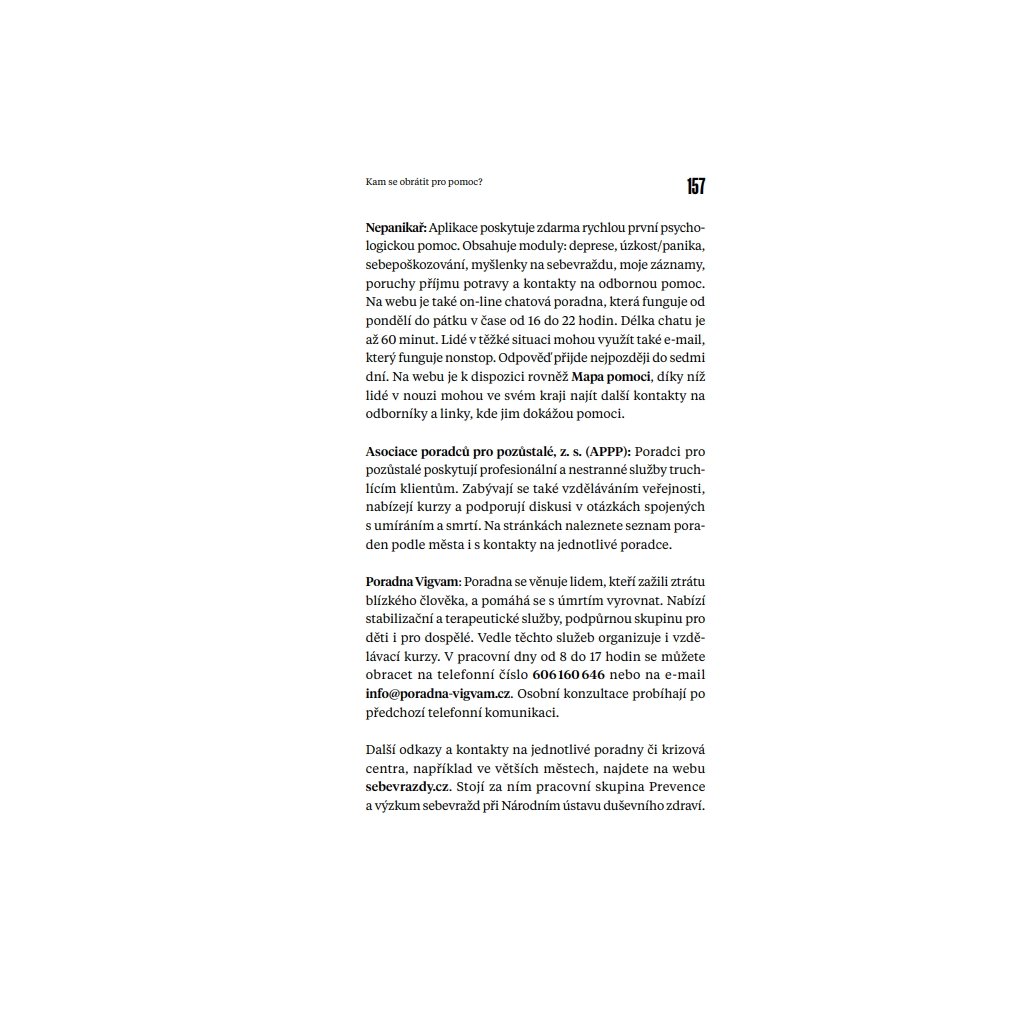 Kam se obrátit pro pomoc?

157

Nepanikař: Aplikace poskytuje zdarma rychlou první psychologickou pomoc. Obsahuje moduly: deprese, úzkost/panika, sebepoškozování, myšlenky na sebevraždu, moje záznamy, poruchy příjmu potravy a kontakty na odbornou pomoc. Na webu je také on-line chatová poradna, která funguje od pondělí do pátku v čase od 16 do 22 hodin. Délka chatu je až 60 minut. Lidé v těžké situaci mohou využít také e-mail, který funguje nonstop. Odpověď přijde nejpozději do sedmi dní. Na webu je k dispozici rovněž Mapa pomoci, díky níž lidé v nouzi mohou ve svém kraji najít další kontakty na odborníky a linky, kde jim dokážou pomoci.

Asociace poradců pro pozůstalé, z. s. (APPP): Poradci pro pozůstalé poskytují profesionální a nestranné služby truchlícím klientům. Zabývají se také vzděláváním veřejnosti, nabízejí kurzy a podporují diskusi v otázkách spojených s umíráním a smrtí. Na stránkách naleznete seznam poraden podle města i s kontakty na jednotlivé poradce.

Poradna Vigvam: Poradna se věnuje lidem, kteří zažili ztrátu blízkého člověka, a pomáhá se s úmrtím vyrovnat. Nabízí stabilizační a terapeutické služby, podpůrnou skupinu pro děti i pro dospělé. Vedle těchto služeb organizuje i vzdělávací kurzy. V pracovní dny od 8 do 17 hodin se můžete obracet na telefonní číslo 606 160 646 nebo na e-mail info@poradna-vigvam.cz. Osobní konzultace probíhají po předchozí telefonní komunikaci.

Další odkazy a kontakty na jednotlivé poradny či krizová centra, například ve větších městech, najdete na webu sebevrazdy.cz. Stojí za ním pracovní skupina Prevence a výzkum sebevražd při Národním ústavu duševního zdraví.